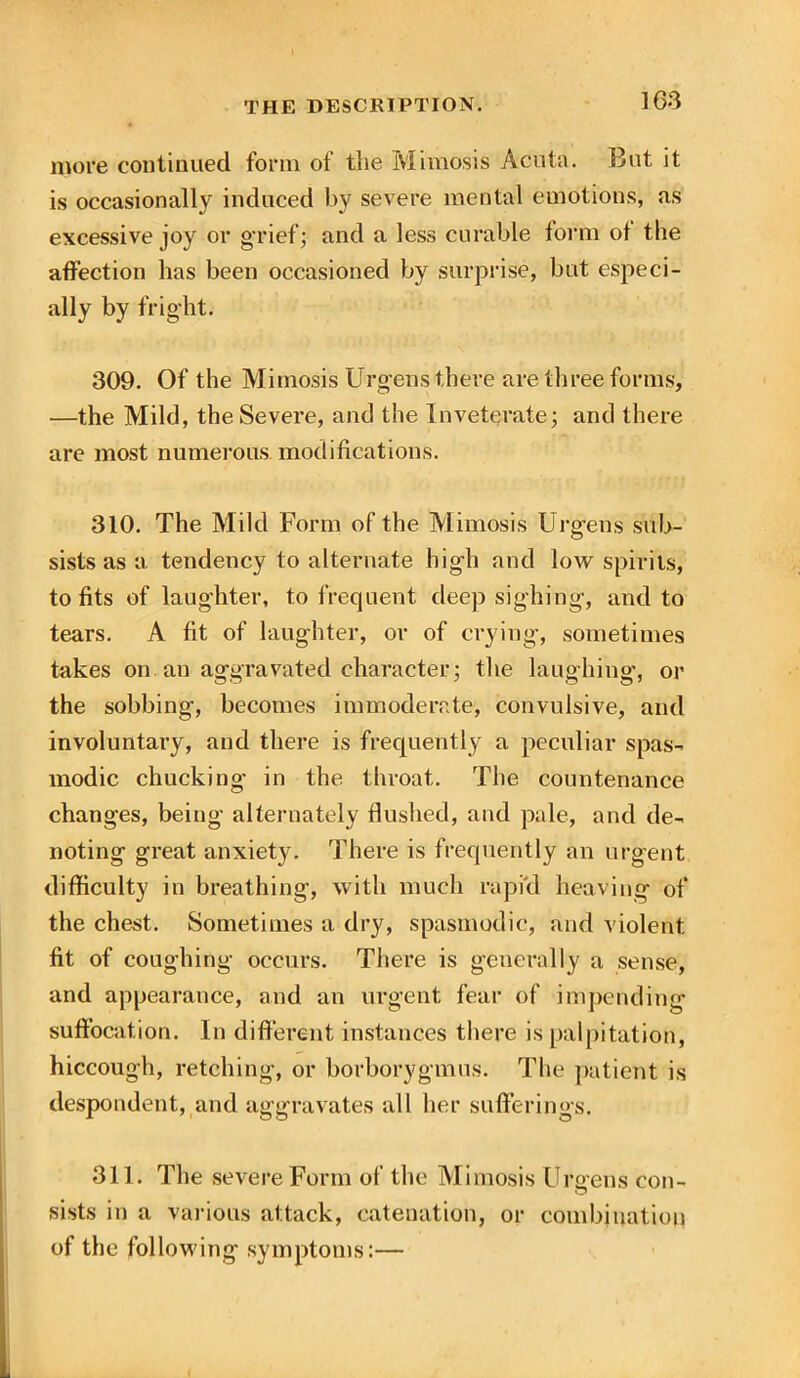 THE DESCRIPTION. 163

more continued form of the Mimosis Acuta. But it is occasionally induced by severe mental emotions, as excessive joy or grief; and a less curable form of the affection has been occasioned by surprise, but especially by fright.

309. Of the Mimosis Urgens there are three forms, —the Mild, the Severe, and the Inveterate; and there are most numerous modifications.

310. The Mild Form of the Mimosis Urgens subsists as a tendency to alternate high and low spirits, to fits of laughter, to frequent deep sighing, and to tears. A fit of laughter, or of crying, sometimes takes on an aggravated character; the laughing, or the sobbing, becomes immoderate, convulsive, and involuntary, and there is frequently a peculiar spasmodic chucking in the throat. The countenance changes, being alternately flushed, and pale, and denoting great anxiety. There is frequently an urgent difficulty in breathing, with much rapid heaving of the chest. Sometimes a dry, spasmodic, and violent fit of coughing occurs. There is generally a sense, and appearance, and an urgent fear of impending suffocation. In different instances there is palpitation, hiccough, retching, or borborygmus. The patient is despondent, and aggravates all her sufferings.

311. The severe Form of the Mimosis Urgens consists in a various attack, catenation, or combination of the following symptoms:—